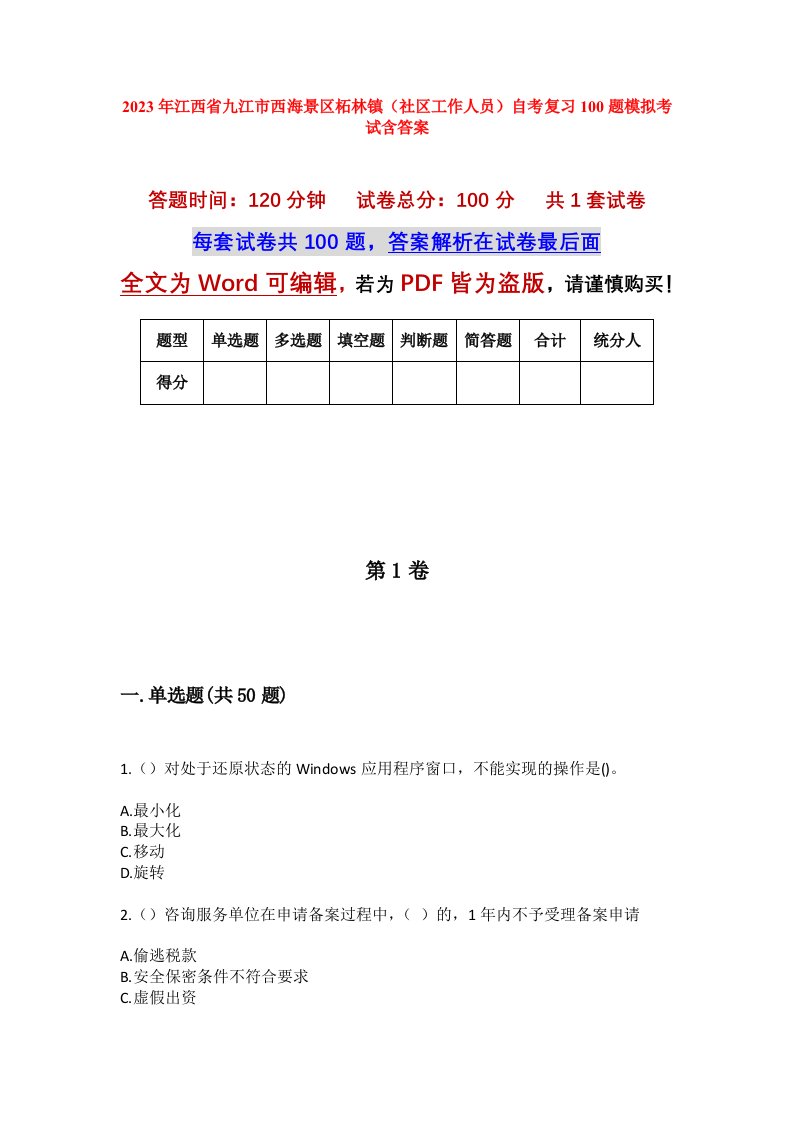 2023年江西省九江市西海景区柘林镇（社区工作人员）自考复习100题模拟考试含答案

答题时间：120分钟　　试卷总分：100分　　共1套试卷

每套试卷共100题，答案解析在试卷最后面

全文为Word可编辑，若为PDF皆为盗版，请谨慎购买！

| 题型 | 单选题 | 多选题 | 填空题 | 判断题 | 简答题 | 合计 | 统分人 |
|---|---|---|---|---|---|---|---|
| 得分 | | | | | | | |

第1卷

一.单选题(共50题)

1.（）对处于还原状态的Windows应用程序窗口，不能实现的操作是()。

A.最小化
B.最大化
C.移动
D.旋转

2.（）咨询服务单位在申请备案过程中，（ ）的，1年内不予受理备案申请

A.偷逃税款
B.安全保密条件不符合要求
C.虚假出资